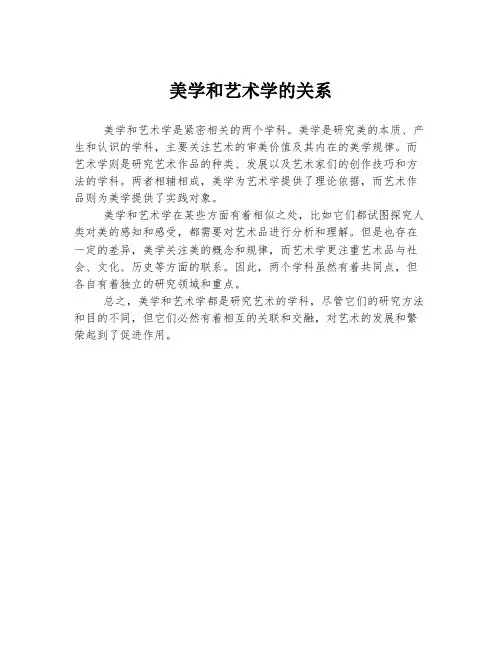 美学和艺术学的关系

美学和艺术学是紧密相关的两个学科。美学是研究美的本质、产生和认识的学科，主要关注艺术的审美价值及其内在的美学规律。而艺术学则是研究艺术作品的种类、发展以及艺术家们的创作技巧和方法的学科。两者相辅相成，美学为艺术学提供了理论依据，而艺术作品则为美学提供了实践对象。

美学和艺术学在某些方面有着相似之处，比如它们都试图探究人类对美的感知和感受，都需要对艺术品进行分析和理解。但是也存在一定的差异，美学关注美的概念和规律，而艺术学更注重艺术品与社会、文化、历史等方面的联系。因此，两个学科虽然有着共同点，但各自有着独立的研究领域和重点。

总之，美学和艺术学都是研究艺术的学科，尽管它们的研究方法和目的不同，但它们必然有着相互的关联和交融，对艺术的发展和繁荣起到了促进作用。